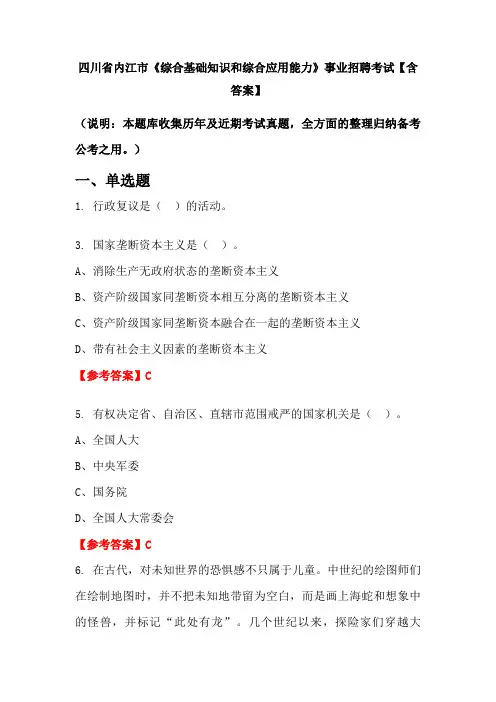 四川省内江市《综合基础知识和综合应用能力》事业招聘考试【含答案】

（说明：本题库收集历年及近期考试真题，全方面的整理归纳备考公考之用。）

一、单选题

1. 行政复议是（　）的活动。

3. 国家垄断资本主义是（　）。

A、消除生产无政府状态的垄断资本主义

B、资产阶级国家同垄断资本相互分离的垄断资本主义

C、资产阶级国家同垄断资本融合在一起的垄断资本主义

D、带有社会主义因素的垄断资本主义

【参考答案】C

5. 有权决定省、自治区、直辖市范围戒严的国家机关是（　）。

A、全国人大

B、中央军委

C、国务院

D、全国人大常委会

【参考答案】C

6. 在古代，对未知世界的恐惧感不只属于儿童。中世纪的绘图师们在绘制地图时，并不把未知地带留为空白，而是画上海蛇和想象中的怪兽，并标记“此处有龙”。几个世纪以来，探险家们穿越大